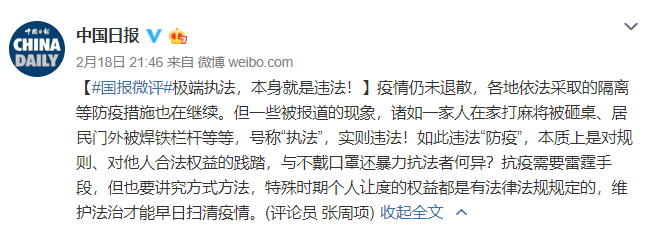 中国日报
CHINA DAILY
中国日报

2月18日 21:46 来自 微博 weibo.com

【#国报微评#极端执法，本身就是违法！】疫情仍未退散，各地依法采取的隔离等防疫措施也在继续。但一些被报道的现象，诸如一家人在家打麻将被砸桌、居民门外被焊铁栏杆等等，号称“执法”，实则违法！如此违法“防疫”，本质上是对规则、对他人合法权益的践踏，与不戴口罩还暴力抗法者何异？抗疫需要雷霆手段，但也要讲究方式方法，特殊时期个人让度的权益都是有法律法规规定的，维护法治才能早日扫清疫情。(评论员 张周项) 收起全文